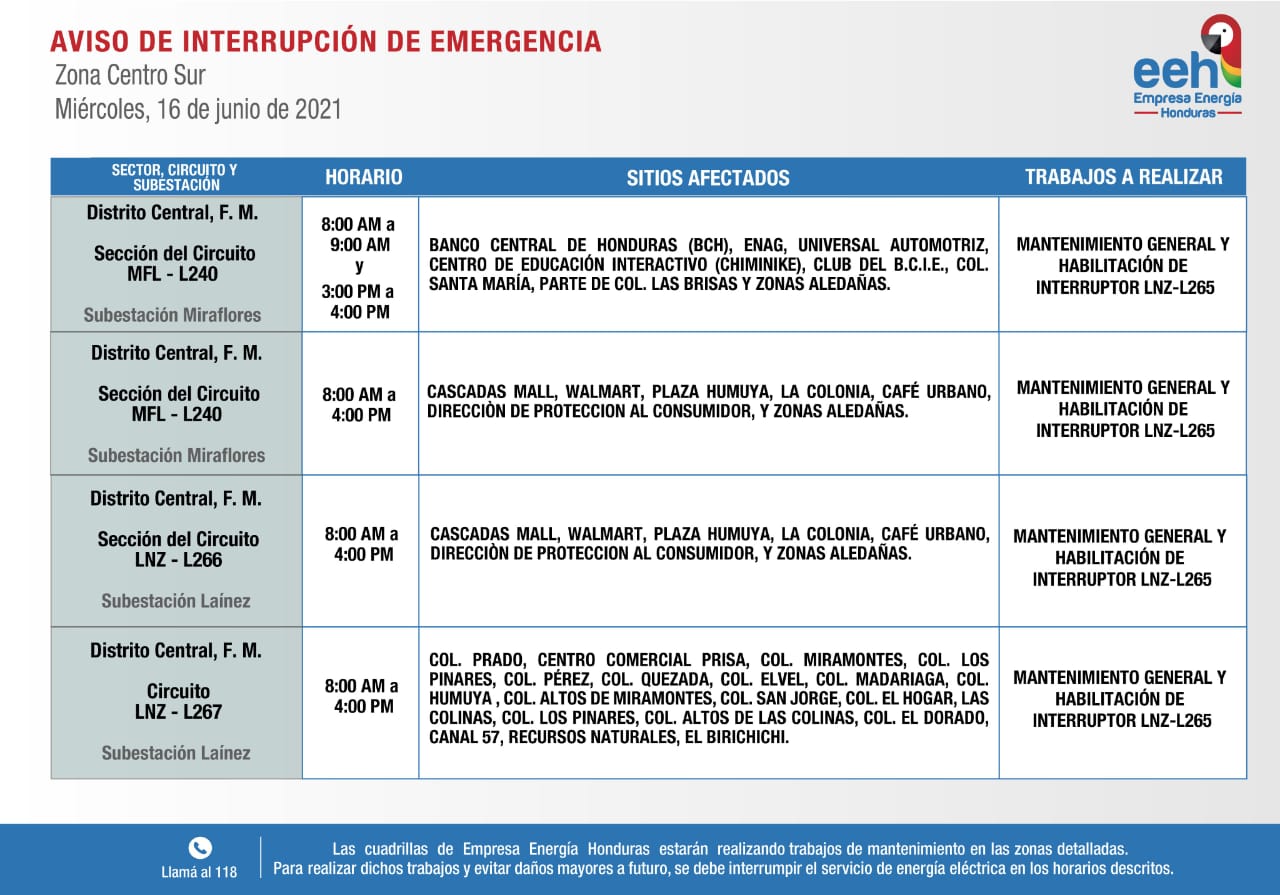 AVISO DE INTERRUPCIÓN DE EMERGENCIA
Zona Centro Sur
Miércoles, 16 de junio de 2021

eeh
Empresa Energía
Honduras

| SECTOR, CIRCUITO Y SUBESTACIÓN | HORARIO | SITIOS AFECTADOS | TRABAJOS A REALIZAR |
|---|---|---|---|
| Distrito Central, F. M. Sección del Circuito MFL - L240 Subestación Miraflores | 8:00 AM a 9:00 AM y 3:00 PM a 4:00 PM | BANCO CENTRAL DE HONDURAS (BCH), ENAG, UNIVERSAL AUTOMOTRIZ, CENTRO DE EDUCACIÓN INTERACTIVO (CHIMINIKE), CLUB DEL B.C.I.E., COL. SANTA MARÍA, PARTE DE COL. LAS BRISAS Y ZONAS ALEDAÑAS. | MANTENIMIENTO GENERAL Y HABILITACIÓN DE INTERRUPTOR LNZ-L265 |
| Distrito Central, F. M. Sección del Circuito MFL - L240 Subestación Miraflores | 8:00 AM a 4:00 PM | CASCADAS MALL, WALMART, PLAZA HUMUYA, LA COLONIA, CAFÉ URBANO, DIRECCIÓN DE PROTECCION AL CONSUMIDOR, Y ZONAS ALEDAÑAS. | MANTENIMIENTO GENERAL Y HABILITACIÓN DE INTERRUPTOR LNZ-L265 |
| Distrito Central, F. M. Sección del Circuito LNZ - L266 Subestación Laínez | 8:00 AM a 4:00 PM | CASCADAS MALL, WALMART, PLAZA HUMUYA, LA COLONIA, CAFÉ URBANO, DIRECCIÒN DE PROTECCION AL CONSUMIDOR, Y ZONAS ALEDAÑAS. | MANTENIMIENTO GENERAL Y HABILITACIÓN DE INTERRUPTOR LNZ-L265 |
| Distrito Central, F. M. Circuito LNZ - L267 Subestación Laínez | 8:00 AM a 4:00 PM | COL. PRADO, CENTRO COMERCIAL PRISA, COL. MIRAMONTES, COL. LOS PINARES, COL. PÉREZ, COL. QUEZADA, COL. ELVEL, COL. MADARIAGA, COL. HUMUYA , COL. ALTOS DE MIRAMONTES, COL. SAN JORGE, COL. EL HOGAR, LAS COLINAS, COL. LOS PINARES, COL. ALTOS DE LAS COLINAS, COL. EL DORADO, CANAL 57, RECURSOS NATURALES, EL BIRICHICHI. | MANTENIMIENTO GENERAL Y HABILITACIÓN DE INTERRUPTOR LNZ-L265 |

Llamá al 118

Las cuadrillas de Empresa Energía Honduras estarán realizando trabajos de mantenimiento en las zonas detalladas.
Para realizar dichos trabajos y evitar daños mayores a futuro, se debe interrumpir el servicio de energía eléctrica en los horarios descritos.